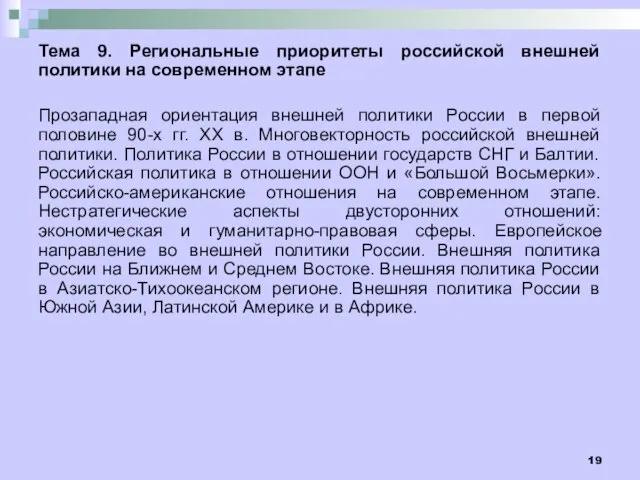 Тема 9. Региональные приоритеты российской внешней политики на современном этапе

Прозападная ориентация внешней политики России в первой половине 90-х гг. XX в. Многовекторность российской внешней политики. Политика России в отношении государств СНГ и Балтии. Российская политика в отношении ООН и «Большой Восьмерки». Российско-американские отношения на современном этапе. Нестратегические аспекты двусторонних отношений: экономическая и гуманитарно-правовая сферы. Европейское направление во внешней политики России. Внешняя политика России на Ближнем и Среднем Востоке. Внешняя политика России в Азиатско-Тихоокеанском регионе. Внешняя политика России в Южной Азии, Латинской Америке и в Африке.

19